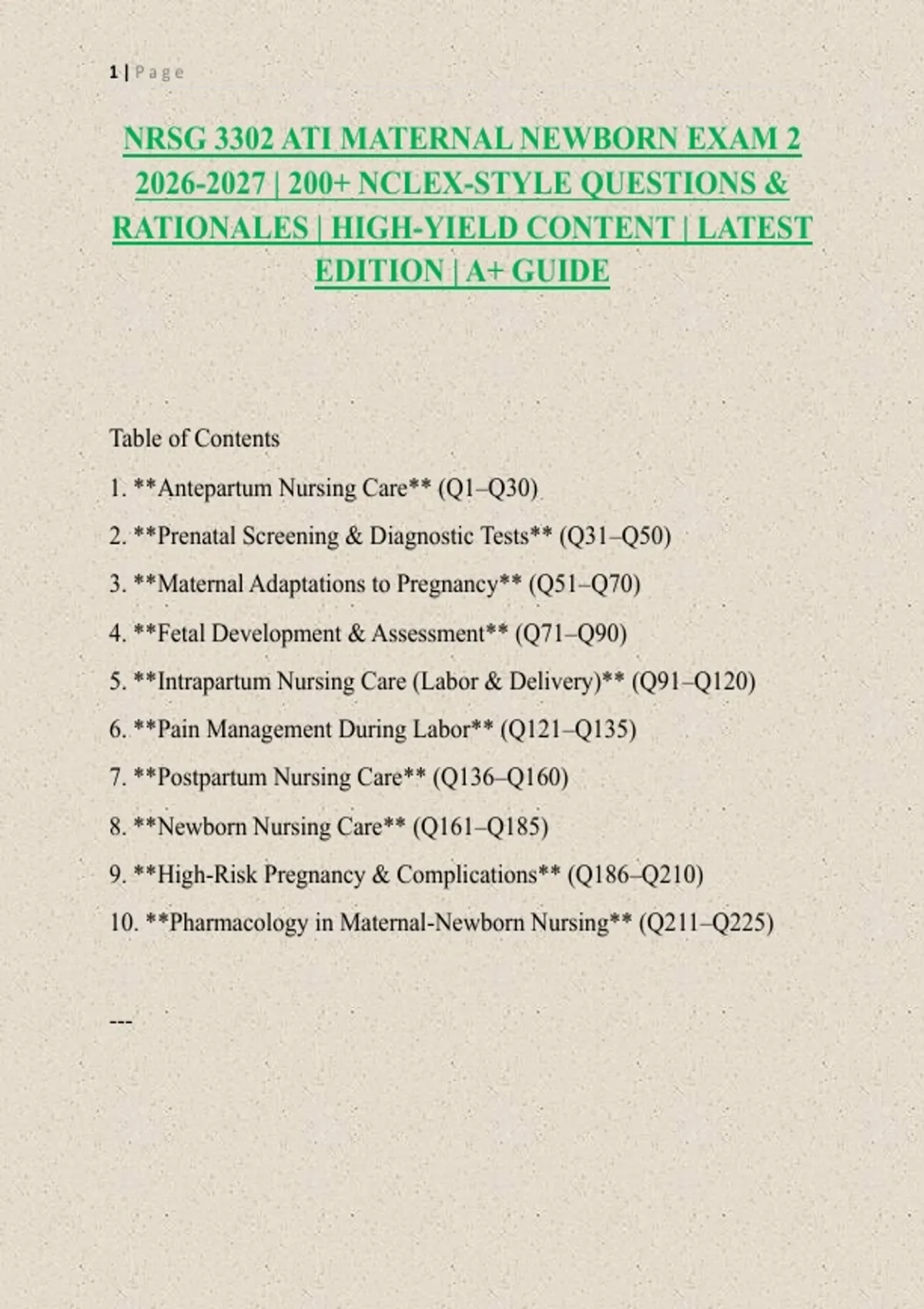 1 | Page

NRSG 3302 ATI MATERNAL NEWBORN EXAM 2 2026-2027 | 200+ NCLEX-STYLE QUESTIONS & RATIONALES | HIGH-YIELD CONTENT | LATEST EDITION | A+ GUIDE

Table of Contents

1. **Antepartum Nursing Care** (Q1–Q30)

2. **Prenatal Screening & Diagnostic Tests** (Q31–Q50)

3. **Maternal Adaptations to Pregnancy** (Q51–Q70)

4. **Fetal Development & Assessment** (Q71–Q90)

5. **Intrapartum Nursing Care (Labor & Delivery)** (Q91–Q120)

6. **Pain Management During Labor** (Q121–Q135)

7. **Postpartum Nursing Care** (Q136–Q160)

8. **Newborn Nursing Care** (Q161–Q185)

9. **High-Risk Pregnancy & Complications** (Q186–Q210)

10. **Pharmacology in Maternal-Newborn Nursing** (Q211–Q225)

---